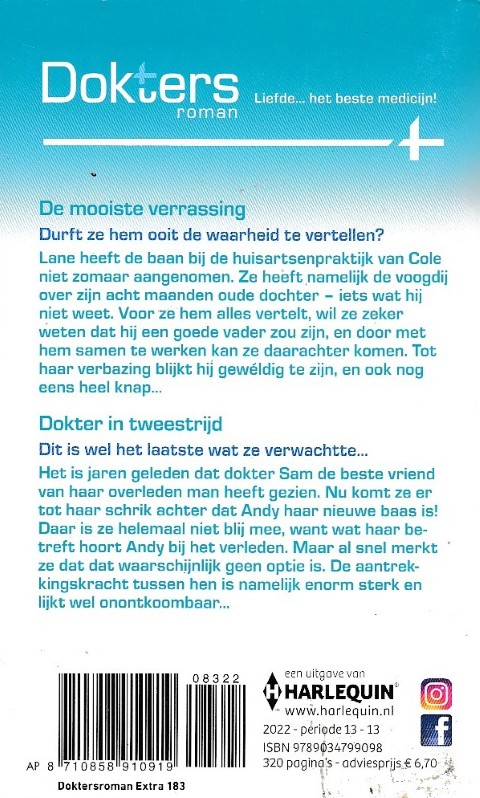 Dokters roman

Liefde... het beste medicijn!

De mooiste verrassing

Durft ze hem ooit de waarheid te vertellen?

Lane heeft de baan bij de huisartsenpraktijk van Cole niet zomaar aangenomen. Ze heeft namelijk de voogdij over zijn acht maanden oude dochter – iets wat hij niet weet. Voor ze hem alles vertelt, wil ze zeker weten dat hij een goede vader zou zijn, en door met hem samen te werken kan ze daarachter komen. Tot haar verbazing blijkt hij geweldig te zijn, en ook nog eens heel knap...

Dokter in tweestrijd

Dit is wel het laatste wat ze verwachtte...

Het is jaren geleden dat dokter Sam de beste vriend van haar overleden man heeft gezien. Nu komt ze er tot haar schrik achter dat Andy haar nieuwe baas is! Daar is ze helemaal niet blij mee, want wat haar betreft hoort Andy bij het verleden. Maar al snel merkt ze dat dat waarschijnlijk geen optie is. De aantrekkingskracht tussen hen is namelijk enorm sterk en lijkt wel onontkoombaar...

08322

AP 8 710858 910919

Doktersroman Extra 183

een uitgave van
HARLEQUIN
www.harlequin.nl

2022 - periode 13 - 13
ISBN 9789034799098
320 pagina's - adviesprijs € 6,70